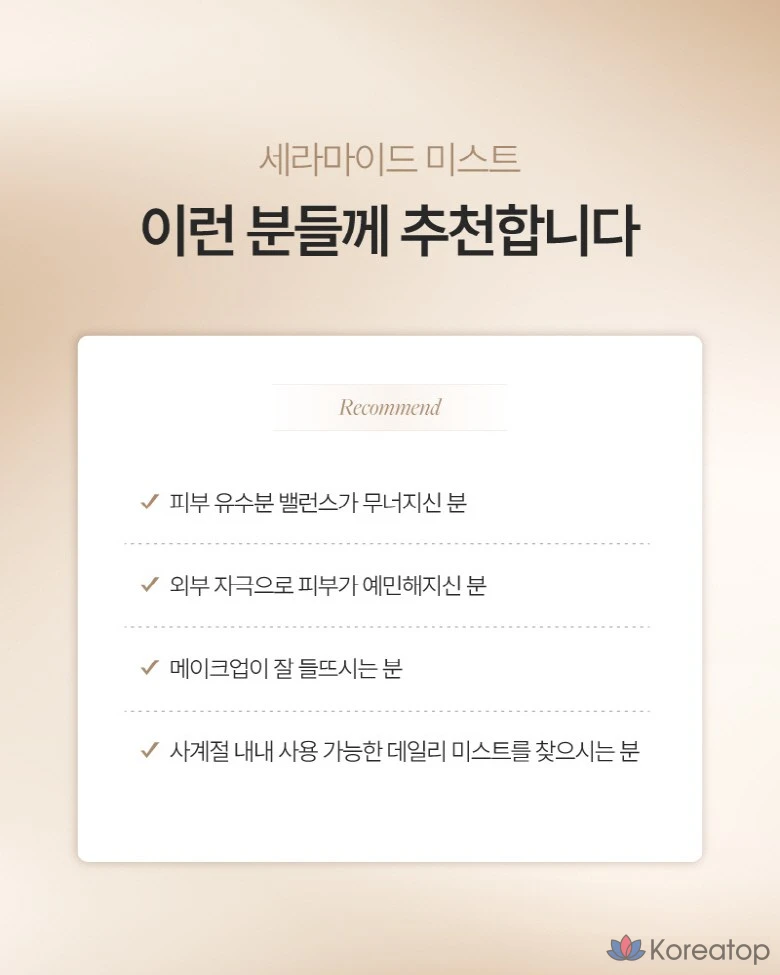 세라마이드 미스트

이런 분들께 추천합니다

Recommend

✓ 피부 유수분 밸런스가 무너지신 분

✓ 외부 자극으로 피부가 예민해지신 분

✓ 메이크업이 잘 들뜨시는 분

✓ 사계절 내내 사용 가능한 데일리 미스트를 찾으시는 분

Koreatop